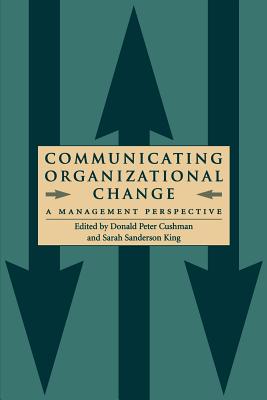 COMMUNICATING
ORGANIZATIONAL
CHANGE

A MANAGEMENT PERSPECTIVE

Edited by Donald Peter Cushman
and Sarah Sanderson King